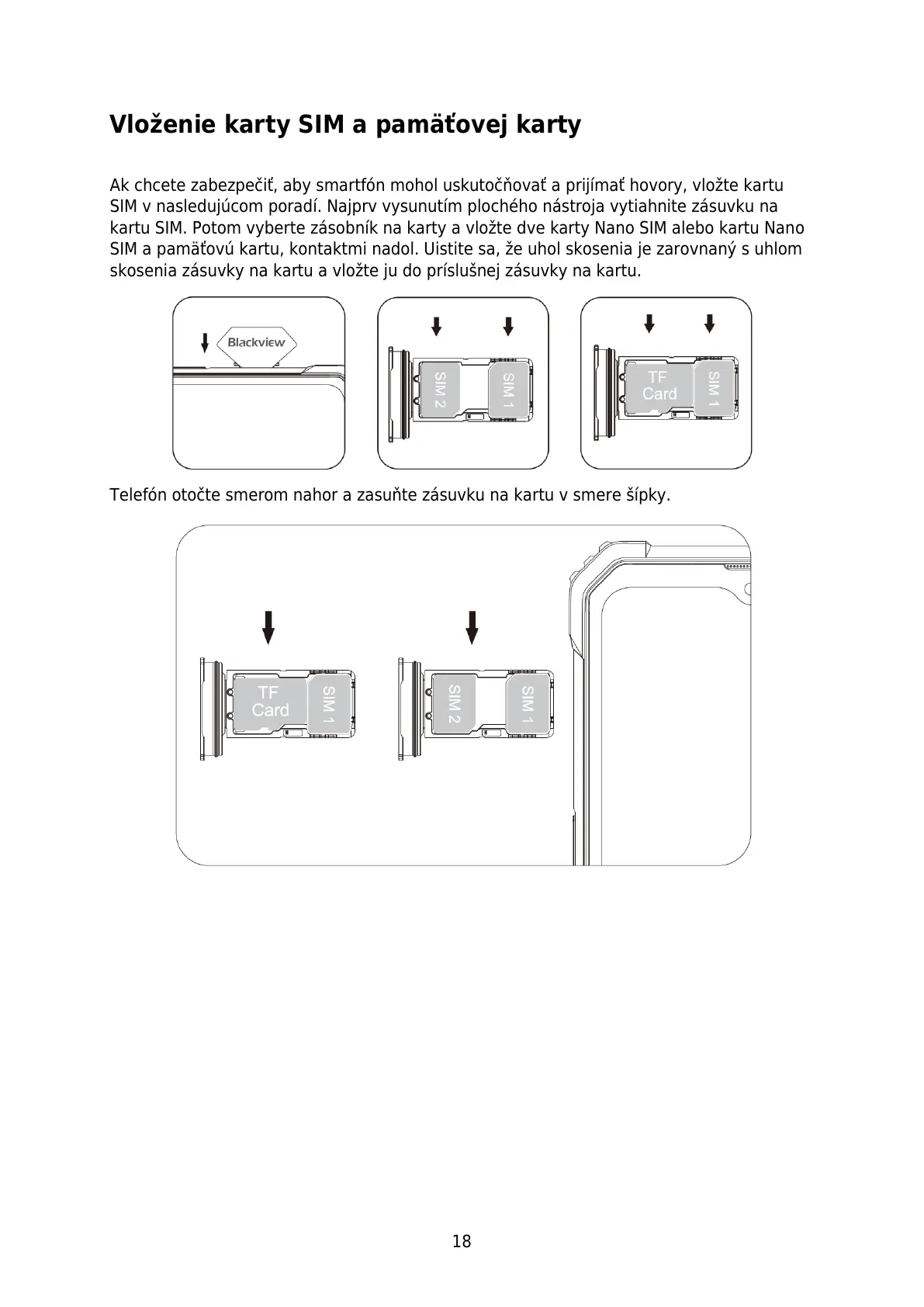 Vloženie karty SIM a pamäťovej karty

Ak chcete zabezpečiť, aby smartfón mohol uskutočňovať a prijímať hovory, vložte kartu SIM v nasledujúcom poradí. Najprv vysunutím plochého nástroja vytiahnite zásuvku na kartu SIM. Potom vyberte zásobník na karty a vložte dve karty Nano SIM alebo kartu Nano SIM a pamäťovú kartu, kontaktmi nadol. Uistite sa, že uhol skosenia je zarovnaný s uhlom skosenia zásuvky na kartu a vložte ju do príslušnej zásuvky na kartu.

Blackview

SIM 2

SIM 1

TF Card

SIM 1

Telefón otočte smerom nahor a zasuňte zásuvku na kartu v smere šípky.

TF Card

SIM 1

SIM 2

SIM 1

18